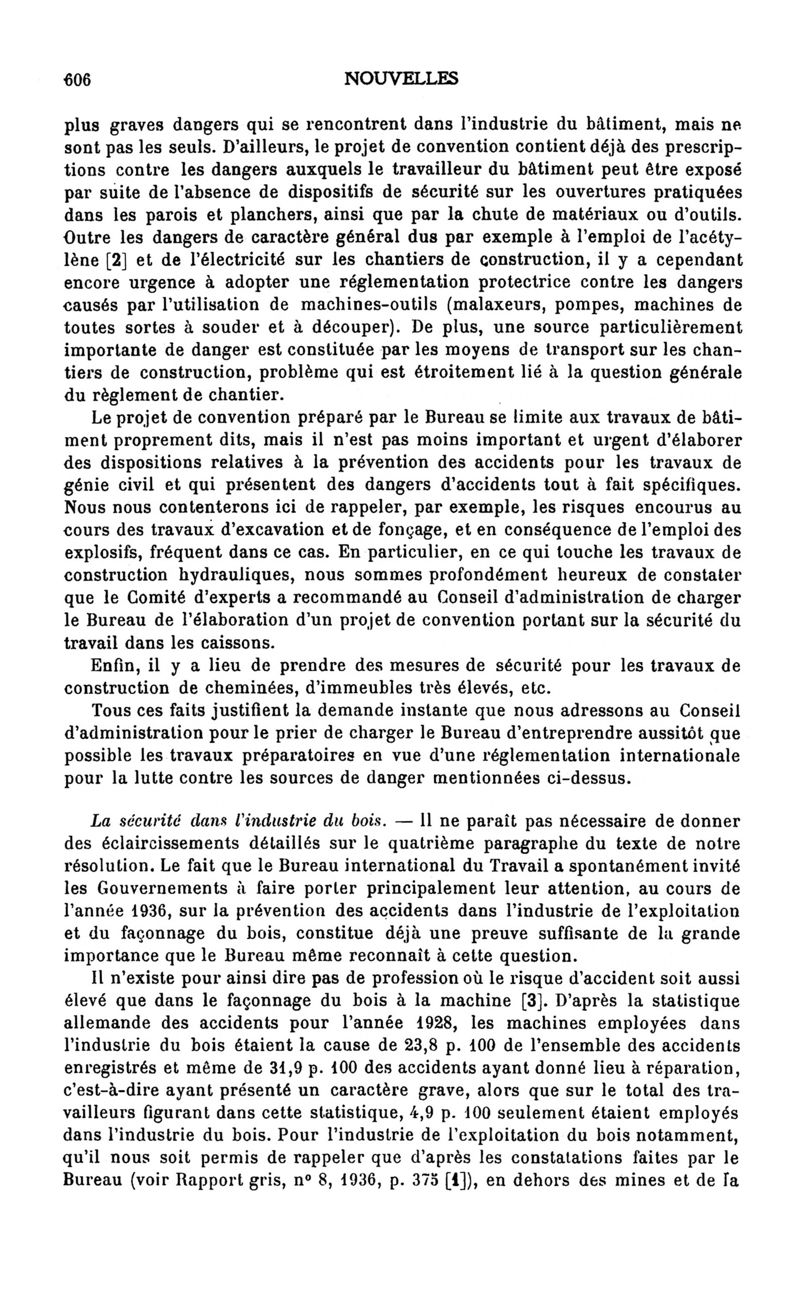 606 NOUVELLES

plus graves dangers qui se rencontrent dans l'industrie du bâtiment, mais ne sont pas les seuls. D'ailleurs, le projet de convention contient déjà des prescriptions contre les dangers auxquels le travailleur du bâtiment peut être exposé par suite de l'absence de dispositifs de sécurité sur les ouvertures pratiquées dans les parois et planchers, ainsi que par la chute de matériaux ou d'outils. Outre les dangers de caractère général dus par exemple à l'emploi de l'acétylène [2] et de l'électricité sur les chantiers de construction, il y a cependant encore urgence à adopter une réglementation protectrice contre les dangers causés par l'utilisation de machines-outils (malaxeurs, pompes, machines de toutes sortes à souder et à découper). De plus, une source particulièrement importante de danger est constituée par les moyens de transport sur les chantiers de construction, problème qui est étroitement lié à la question générale du règlement de chantier.

Le projet de convention préparé par le Bureau se limite aux travaux de bâtiment proprement dits, mais il n'est pas moins important et urgent d'élaborer des dispositions relatives à la prévention des accidents pour les travaux de génie civil et qui présentent des dangers d'accidents tout à fait spécifiques. Nous nous contenterons ici de rappeler, par exemple, les risques encourus au cours des travaux d'excavation et de fonçage, et en conséquence de l'emploi des explosifs, fréquent dans ce cas. En particulier, en ce qui touche les travaux de construction hydrauliques, nous sommes profondément heureux de constater que le Comité d'experts a recommandé au Conseil d'administration de charger le Bureau de l'élaboration d'un projet de convention portant sur la sécurité du travail dans les caissons.

Enfin, il y a lieu de prendre des mesures de sécurité pour les travaux de construction de cheminées, d'immeubles très élevés, etc.

Tous ces faits justifient la demande instante que nous adressons au Conseil d'administration pour le prier de charger le Bureau d'entreprendre aussitôt que possible les travaux préparatoires en vue d'une réglementation internationale pour la lutte contre les sources de danger mentionnées ci-dessus.

La sécurité dans l'industrie du bois. — Il ne paraît pas nécessaire de donner des éclaircissements détaillés sur le quatrième paragraphe du texte de notre résolution. Le fait que le Bureau international du Travail a spontanément invité les Gouvernements à faire porter principalement leur attention, au cours de l'année 1936, sur la prévention des accidents dans l'industrie de l'exploitation et du façonnage du bois, constitue déjà une preuve suffisante de la grande importance que le Bureau même reconnaît à cette question.

Il n'existe pour ainsi dire pas de profession où le risque d'accident soit aussi élevé que dans le façonnage du bois à la machine [3]. D'après la statistique allemande des accidents pour l'année 1928, les machines employées dans l'industrie du bois étaient la cause de 23,8 p. 100 de l'ensemble des accidents enregistrés et même de 31,9 p. 100 des accidents ayant donné lieu à réparation, c'est-à-dire ayant présenté un caractère grave, alors que sur le total des travailleurs figurant dans cette statistique, 4,9 p. 100 seulement étaient employés dans l'industrie du bois. Pour l'industrie de l'exploitation du bois notamment, qu'il nous soit permis de rappeler que d'après les constatations faites par le Bureau (voir Rapport gris, n° 8, 1936, p. 375 [1]), en dehors des mines et de la